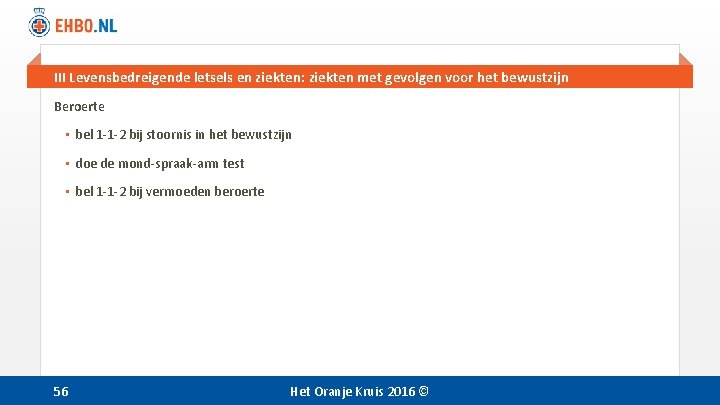 EHBO.NL

III Levensbedreigende letsels en ziekten: ziekten met gevolgen voor het bewustzijn

Beroerte

• bel 1-1-2 bij stoornis in het bewustzijn

• doe de mond-spraak-arm test

• bel 1-1-2 bij vermoeden beroerte

56

Het Oranje Kruis 2016 ©